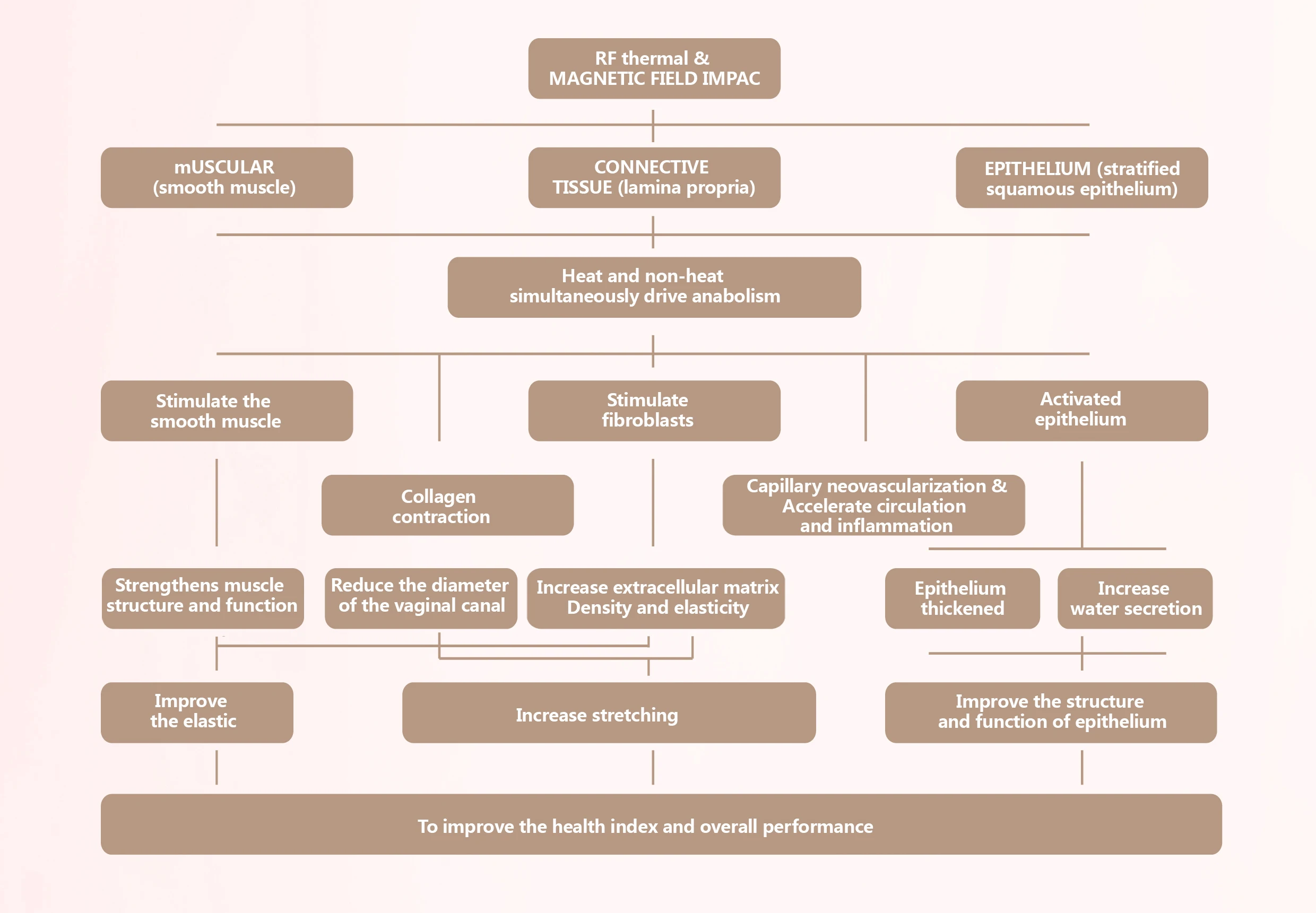 RF thermal & MAGNETIC FIELD IMPAC

mUSCULAR (smooth muscle)

CONNECTIVE TISSUE (lamina propria)

EPITHELIUM (stratified squamous epithelium)

Heat and non-heat simultaneously drive anabolism

Stimulate the smooth muscle

Stimulate fibroblasts

Activated epithelium

Collagen contraction

Capillary neovascularization & Accelerate circulation and inflammation

Strengthens muscle structure and function

Reduce the diameter of the vaginal canal

Increase extracellular matrix Density and elasticity

Epithelium thickened

Increase water secretion

Improve the elastic

Increase stretching

Improve the structure and function of epithelium

To improve the health index and overall performance